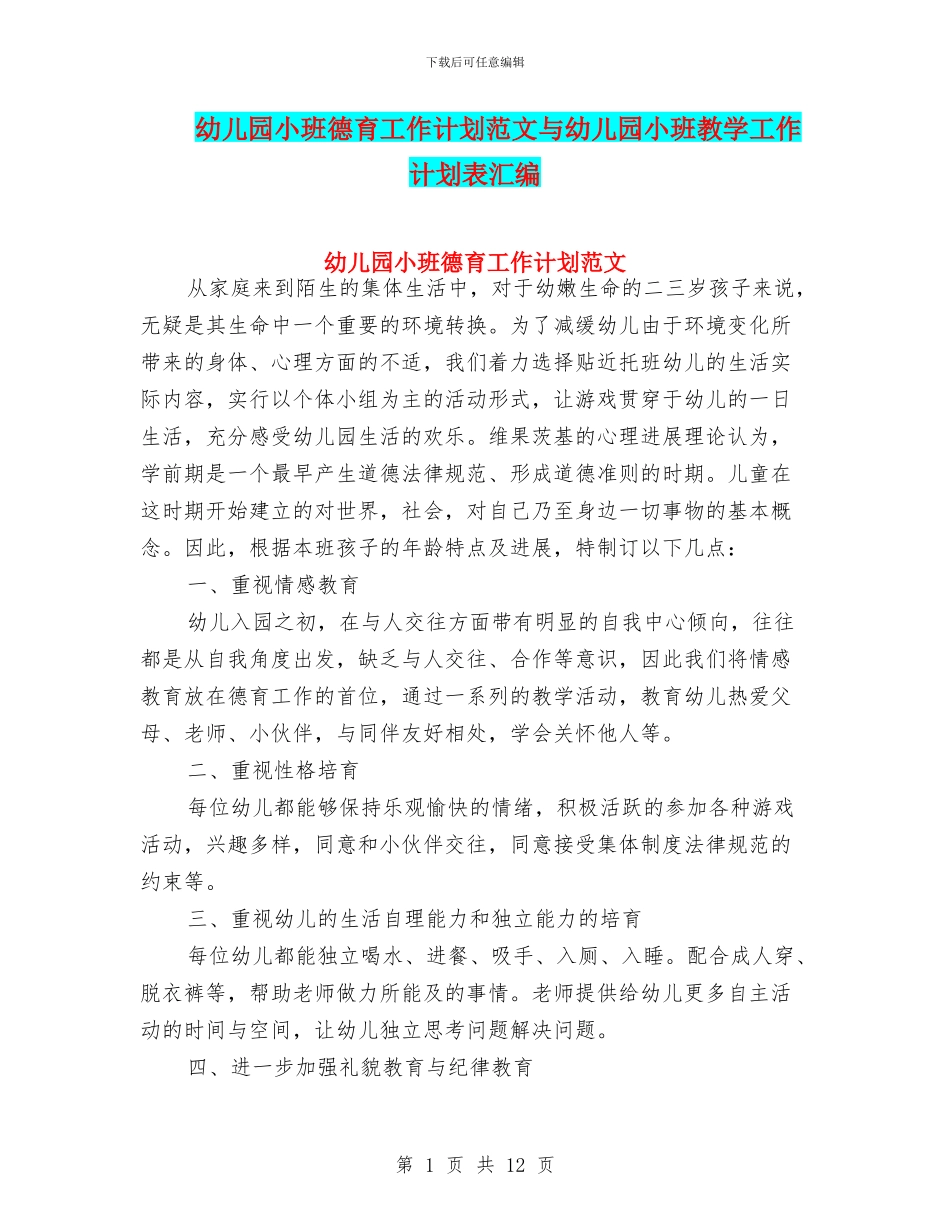 下载后可任意编辑

幼儿园小班德育工作计划范文与幼儿园小班教学工作计划表汇编

幼儿园小班德育工作计划范文

从家庭来到陌生的集体生活中，对于幼嫩生命的二三岁孩子来说，无疑是其生命中一个重要的环境转换。为了减缓幼儿由于环境变化所带来的身体、心理方面的不适，我们着力选择贴近托班幼儿的生活实际内容，实行以个体小组为主的活动形式，让游戏贯穿于幼儿的一日生活，充分感受幼儿园生活的欢乐。维果茨基的心理进展理论认为，学前期是一个最早产生道德法律规范、形成道德准则的时期。儿童在这时期开始建立的对世界，社会，对自己乃至身边一切事物的基本概念。因此，根据本班孩子的年龄特点及进展，特制订以下几点：

一、重视情感教育

幼儿入园之初，在与人交往方面带有明显的自我中心倾向，往往都是从自我角度出发，缺乏与人交往、合作等意识，因此我们将情感教育放在德育工作的首位，通过一系列的教学活动，教育幼儿热爱父母、老师、小伙伴，与同伴友好相处，学会关怀他人等。

二、重视性格培育

每位幼儿都能够保持乐观愉快的情绪，积极活跃的参加各种游戏活动，兴趣多样，同意和小伙伴交往，同意接受集体制度法律规范的约束等。

三、重视幼儿的生活自理能力和独立能力的培育

每位幼儿都能独立喝水、进餐、吸手、入厕、入睡。配合成人穿、脱衣裤等，帮助老师做力所能及的事情。老师提供给幼儿更多自主活动的时间与空间，让幼儿独立思考问题解决问题。

四、进一步加强礼貌教育与纪律教育

第 1 页 共 12 页